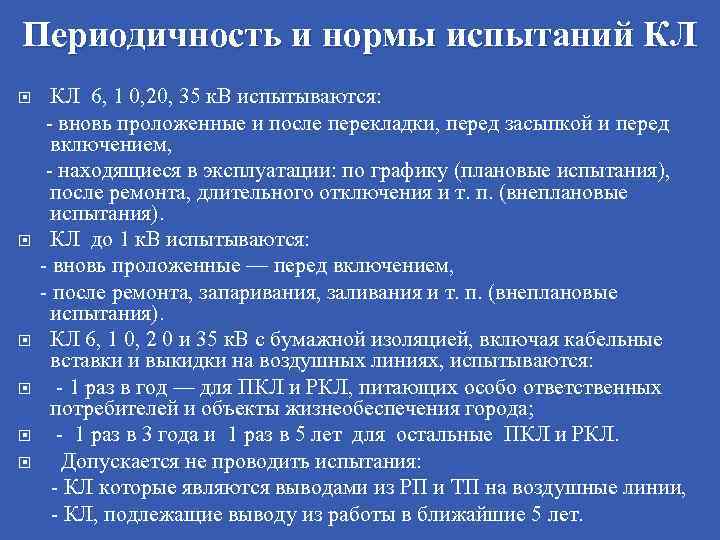 Периодичность и нормы испытаний КЛ

КЛ 6, 1 0,20, 35 кВ испытываются:

- вновь проложенные и после перекладки, перед засыпкой и перед включением,

- находящиеся в эксплуатации: по графику (плановые испытания), после ремонта, длительного отключения и т. п. (внеплановые испытания).

КЛ до 1 кВ испытываются:

- вновь проложенные — перед включением,

- после ремонта, запаривания, заливания и т. п. (внеплановые испытания).

КЛ 6, 1 0, 2 0 и 35 кВ с бумажной изоляцией, включая кабельные вставки и выкидки на воздушных линиях, испытываются:

- 1 раз в год — для ПКЛ и РКЛ, питающих особо ответственных потребителей и объекты жизнеобеспечения города;

- 1 раз в 3 года и 1 раз в 5 лет для остальные ПКЛ и РКЛ.

Допускается не проводить испытания:

- КЛ которые являются выводами из РП и ТП на воздушные линии,

- КЛ, подлежащие выводу из работы в ближайшие 5 лет.